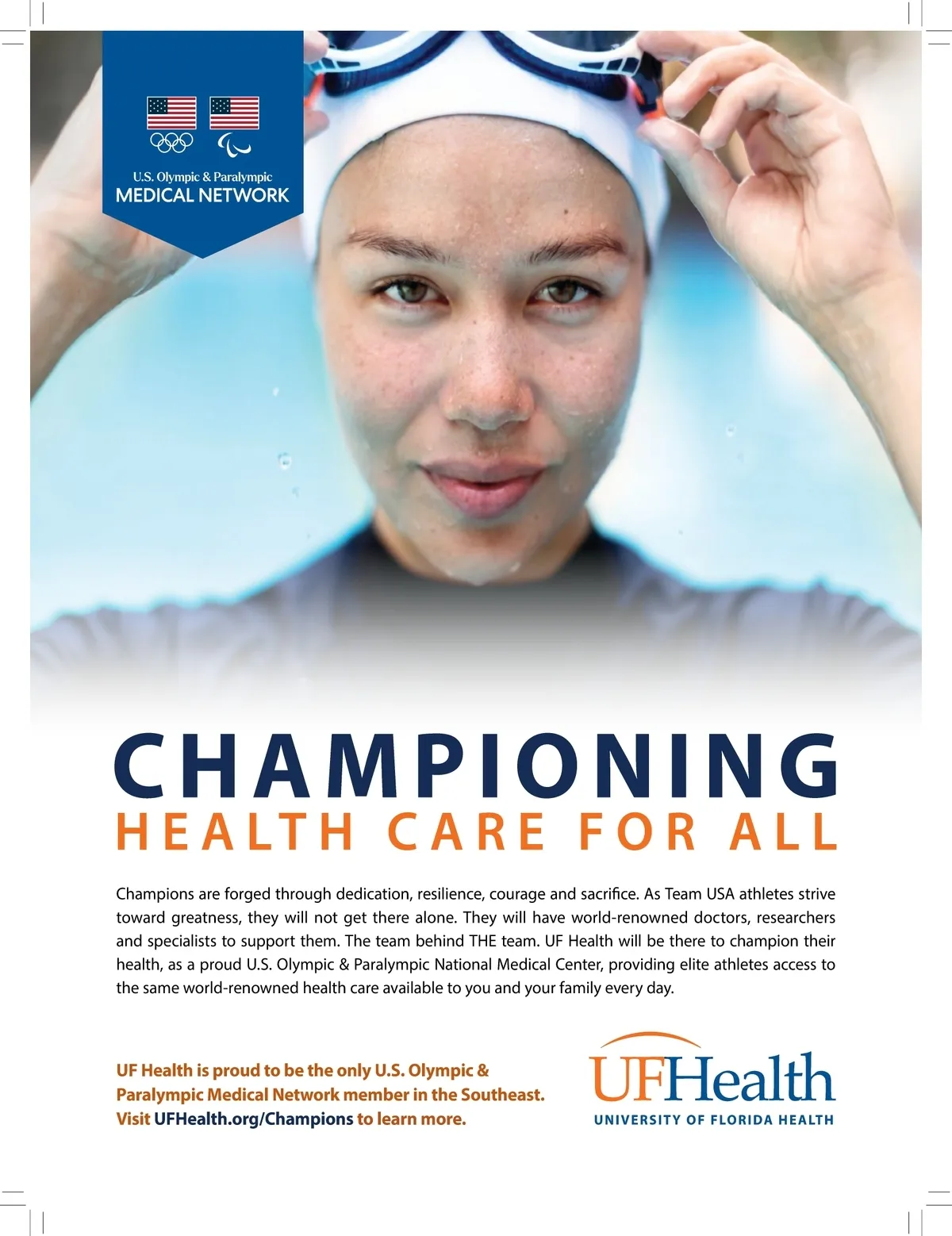 U.S. Olympic & Paralympic
MEDICAL NETWORK

CHAMPIONING
HEALTH CARE FOR ALL

Champions are forged through dedication, resilience, courage and sacrifice. As Team USA athletes strive toward greatness, they will not get there alone. They will have world-renowned doctors, researchers and specialists to support them. The team behind THE team. UF Health will be there to champion their health, as a proud U.S. Olympic & Paralympic National Medical Center, providing elite athletes access to the same world-renowned health care available to you and your family every day.

UF Health is proud to be the only U.S. Olympic & Paralympic Medical Network member in the Southeast. Visit UFHealth.org/Champions to learn more.

UFHealth
UNIVERSITY OF FLORIDA HEALTH